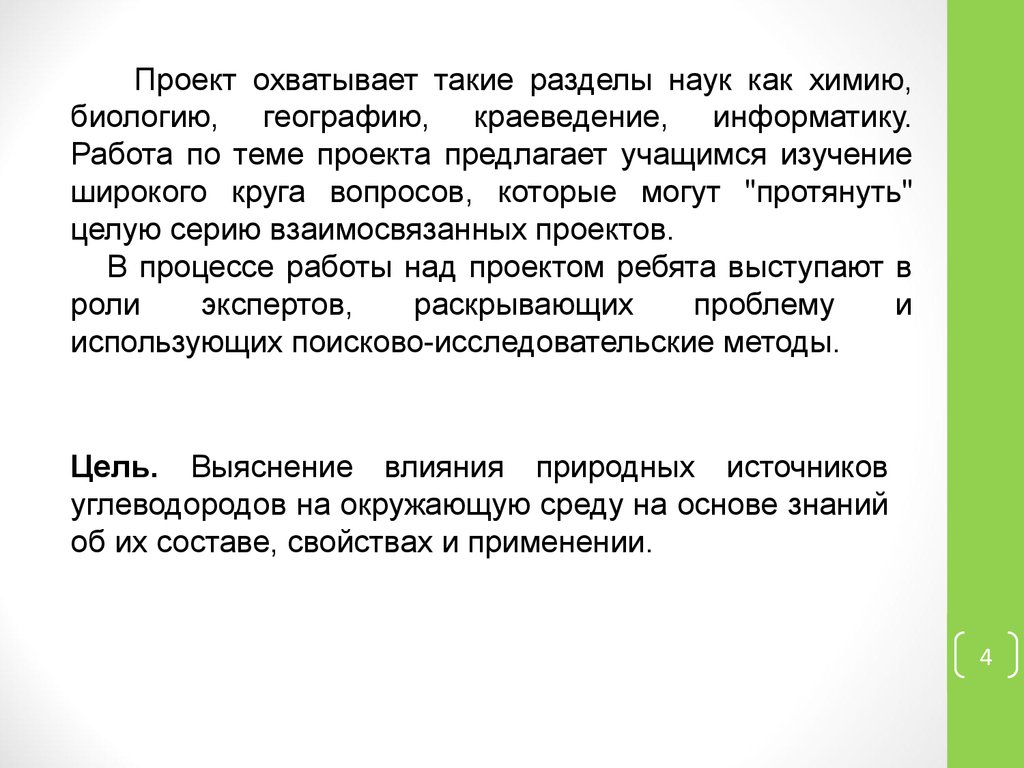 Проект охватывает такие разделы наук как химию, биологию, географию, краеведение, информатику. Работа по теме проекта предлагает учащимся изучение широкого круга вопросов, которые могут "протянуть" целую серию взаимосвязанных проектов.

В процессе работы над проектом ребята выступают в роли экспертов, раскрывающих проблему и использующих поисково-исследовательские методы.

Цель. Выяснение влияния природных источников углеводородов на окружающую среду на основе знаний об их составе, свойствах и применении.

4